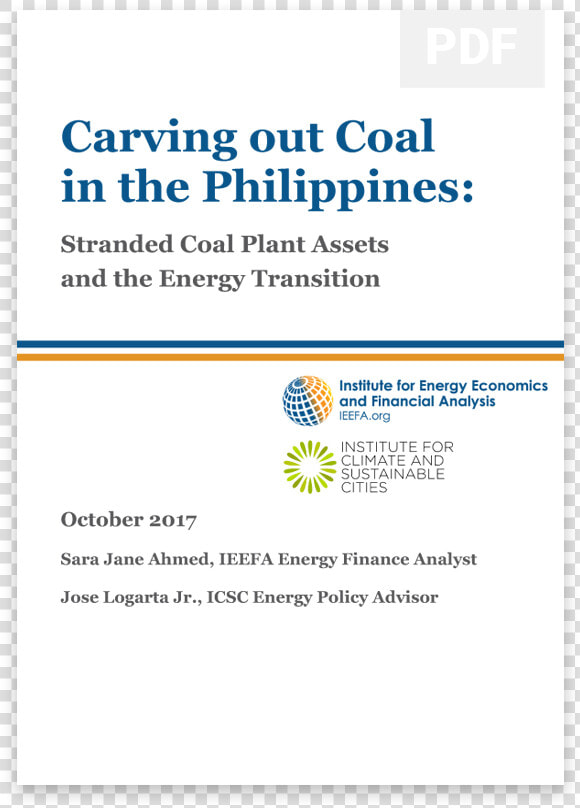 PDF

Carving out Coal in the Philippines:

Stranded Coal Plant Assets and the Energy Transition

Institute for Energy Economics and Financial Analysis
IEEFA.org

INSTITUTE FOR CLIMATE AND SUSTAINABLE CITIES

October 2017

Sara Jane Ahmed, IEEFA Energy Finance Analyst

Jose Logarta Jr., ICSC Energy Policy Advisor